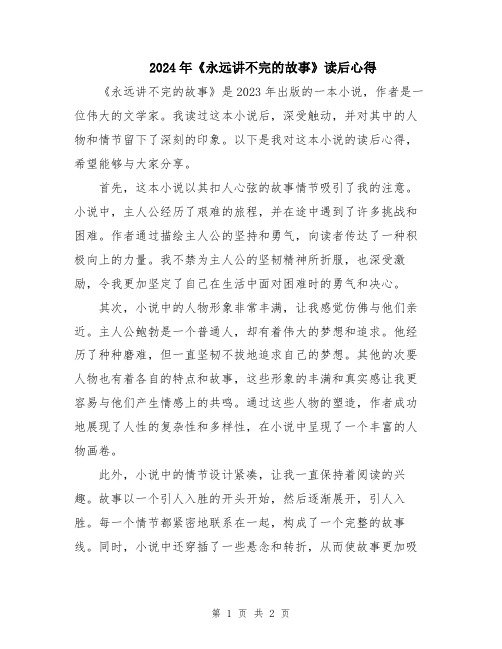 2024年《永远讲不完的故事》读后心得

《永远讲不完的故事》是2023年出版的一本小说，作者是一位伟大的文学家。我读过这本小说后，深受触动，并对其中的人物和情节留下了深刻的印象。以下是我对这本小说的读后心得，希望能够与大家分享。

首先，这本小说以其扣人心弦的故事情节吸引了我的注意。小说中，主人公经历了艰难的旅程，并在途中遇到了许多挑战和困难。作者通过描绘主人公的坚持和勇气，向读者传达了一种积极向上的力量。我不禁为主人公的坚韧精神所折服，也深受激励，令我更加坚定了自己在生活中面对困难时的勇气和决心。

其次，小说中的人物形象非常丰满，让我感觉仿佛与他们亲近。主人公鲍勃是一个普通人，却有着伟大的梦想和追求。他经历了种种磨难，但一直坚韧不拔地追求自己的梦想。其他的次要人物也有着各自的特点和故事，这些形象的丰满和真实感让我更容易与他们产生情感上的共鸣。通过这些人物的塑造，作者成功地展现了人性的复杂性和多样性，在小说中呈现了一个丰富的人物画卷。

此外，小说中的情节设计紧凑，让我一直保持着阅读的兴趣。故事以一个引人入胜的开头开始，然后逐渐展开，引人入胜。每一个情节都紧密地联系在一起，构成了一个完整的故事线。同时，小说中还穿插了一些悬念和转折，从而使故事更加吸

第 1 页 共 2 页